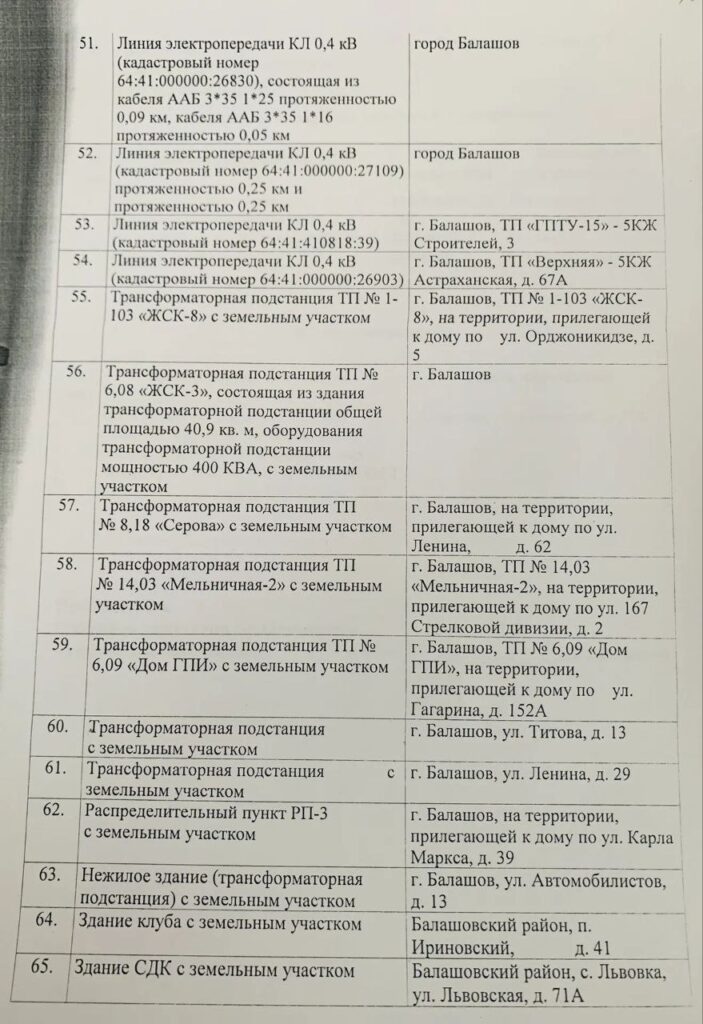 | 51. | Линия электропередачи КЛ 0,4 кВ (кадастровый номер 64:41:000000:26830), состоящая из кабеля ААБ 3*35 1*25 протяженностью 0,09 км, кабеля ААБ 3*35 1*16 протяженностью 0,05 км | город Балашов |
|---|---|---|
| 52. | Линия электропередачи КЛ 0,4 кВ (кадастровый номер 64:41:000000:27109) протяженностью 0,25 км и протяженностью 0,25 км | город Балашов |
| 53. | Линия электропередачи КЛ 0,4 кВ (кадастровый номер 64:41:410818:39) | г. Балашов, ТП «ГПТУ-15» - 5КЖ Строителей, 3 |
| 54. | Линия электропередачи КЛ 0,4 кВ (кадастровый номер 64:41:000000:26903) | г. Балашов, ТП «Верхняя» - 5КЖ Астраханская, д. 67А |
| 55. | Трансформаторная подстанция ТП № 1-103 «ЖСК-8» с земельным участком | г. Балашов, ТП № 1-103 «ЖСК-8», на территории, прилегающей к дому по ул. Орджоникидзе, д. 5 |
| 56. | Трансформаторная подстанция ТП № 6,08 «ЖСК-3», состоящая из здания трансформаторной подстанции общей площадью 40,9 кв. м, оборудования трансформаторной подстанции мощностью 400 КВА, с земельным участком | г. Балашов |
| 57. | Трансформаторная подстанция ТП № 8,18 «Серова» с земельным участком | г. Балашов, на территории, прилегающей к дому по ул. Ленина, д. 62 |
| 58. | Трансформаторная подстанция ТП № 14,03 «Мельничная-2» с земельным участком | г. Балашов, ТП № 14,03 «Мельничная-2», на территории, прилегающей к дому по ул. 167 Стрелковой дивизии, д. 2 |
| 59. | Трансформаторная подстанция ТП № 6,09 «Дом ГПИ» с земельным участком | г. Балашов, ТП № 6,09 «Дом ГПИ», на территории, прилегающей к дому по ул. Гагарина, д. 152А |
| 60. | Трансформаторная подстанция с земельным участком | г. Балашов, ул. Титова, д. 13 |
| 61. | Трансформаторная подстанция с земельным участком | г. Балашов, ул. Ленина, д. 29 |
| 62. | Распределительный пункт РП-3 с земельным участком | г. Балашов, на территории, прилегающей к дому по ул. Карла Маркса, д. 39 |
| 63. | Нежилое здание (трансформаторная подстанция) с земельным участком | г. Балашов, ул. Автомобилистов, д. 13 |
| 64. | Здание клуба с земельным участком | Балашовский район, п. Ириновский, д. 41 |
| 65. | Здание СДК с земельным участком | Балашовский район, с. Львовка, ул. Львовская, д. 71А |